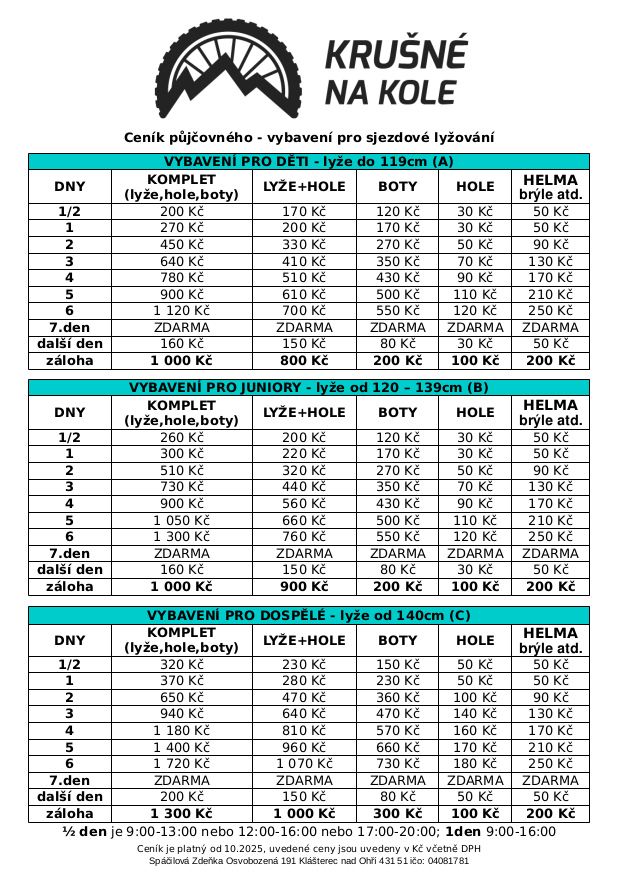 KRUŠNÉ NA KOLE

Ceník půjčovného - vybavení pro sjezdové lyžování

VYBAVENÍ PRO DĚTI - lyže do 119cm (A)

| DNY | KOMPLET (lyže,hole,boty) | LYŽE+HOLE | BOTY | HOLE | HELMA brýle atd. |
|---|---|---|---|---|---|
| 1/2 | 200 Kč | 170 Kč | 120 Kč | 30 Kč | 50 Kč |
| 1 | 270 Kč | 200 Kč | 170 Kč | 30 Kč | 50 Kč |
| 2 | 450 Kč | 330 Kč | 270 Kč | 50 Kč | 90 Kč |
| 3 | 640 Kč | 410 Kč | 350 Kč | 70 Kč | 130 Kč |
| 4 | 780 Kč | 510 Kč | 430 Kč | 90 Kč | 170 Kč |
| 5 | 900 Kč | 610 Kč | 500 Kč | 110 Kč | 210 Kč |
| 6 | 1 120 Kč | 700 Kč | 550 Kč | 120 Kč | 250 Kč |
| 7.den | ZDARMA | ZDARMA | ZDARMA | ZDARMA | ZDARMA |
| další den | 160 Kč | 150 Kč | 80 Kč | 30 Kč | 50 Kč |
| záloha | 1 000 Kč | 800 Kč | 200 Kč | 100 Kč | 200 Kč |

VYBAVENÍ PRO JUNIORY - lyže od 120 – 139cm (B)

| DNY | KOMPLET (lyže,hole,boty) | LYŽE+HOLE | BOTY | HOLE | HELMA brýle atd. |
|---|---|---|---|---|---|
| 1/2 | 260 Kč | 200 Kč | 120 Kč | 30 Kč | 50 Kč |
| 1 | 300 Kč | 220 Kč | 170 Kč | 30 Kč | 50 Kč |
| 2 | 510 Kč | 320 Kč | 270 Kč | 50 Kč | 90 Kč |
| 3 | 730 Kč | 440 Kč | 350 Kč | 70 Kč | 130 Kč |
| 4 | 900 Kč | 560 Kč | 430 Kč | 90 Kč | 170 Kč |
| 5 | 1 050 Kč | 660 Kč | 500 Kč | 110 Kč | 210 Kč |
| 6 | 1 300 Kč | 760 Kč | 550 Kč | 120 Kč | 250 Kč |
| 7.den | ZDARMA | ZDARMA | ZDARMA | ZDARMA | ZDARMA |
| další den | 160 Kč | 150 Kč | 80 Kč | 30 Kč | 50 Kč |
| záloha | 1 000 Kč | 900 Kč | 200 Kč | 100 Kč | 200 Kč |

VYBAVENÍ PRO DOSPĚLÉ - lyže od 140cm (C)

| DNY | KOMPLET (lyže,hole,boty) | LYŽE+HOLE | BOTY | HOLE | HELMA brýle atd. |
|---|---|---|---|---|---|
| 1/2 | 320 Kč | 230 Kč | 150 Kč | 50 Kč | 50 Kč |
| 1 | 370 Kč | 280 Kč | 230 Kč | 50 Kč | 50 Kč |
| 2 | 650 Kč | 470 Kč | 360 Kč | 100 Kč | 90 Kč |
| 3 | 940 Kč | 640 Kč | 470 Kč | 140 Kč | 130 Kč |
| 4 | 1 180 Kč | 810 Kč | 570 Kč | 160 Kč | 170 Kč |
| 5 | 1 400 Kč | 960 Kč | 660 Kč | 170 Kč | 210 Kč |
| 6 | 1 720 Kč | 1 070 Kč | 730 Kč | 180 Kč | 250 Kč |
| 7.den | ZDARMA | ZDARMA | ZDARMA | ZDARMA | ZDARMA |
| další den | 200 Kč | 150 Kč | 80 Kč | 50 Kč | 50 Kč |
| záloha | 1 300 Kč | 1 000 Kč | 300 Kč | 100 Kč | 200 Kč |

½ den je 9:00-13:00 nebo 12:00-16:00 nebo 17:00-20:00; 1den 9:00-16:00

Ceník je platný od 10.2025, uvedené ceny jsou uvedeny v Kč včetně DPH
Spáčilová Zdeňka Osvobozená 191 Klášterec nad Ohří 431 51 ičo: 04081781